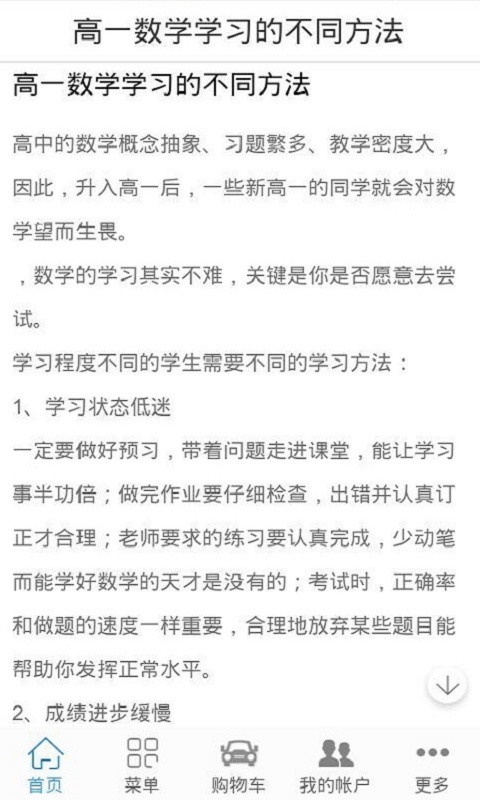 高一数学学习的不同方法

高一数学学习的不同方法

高中的数学概念抽象、习题繁多、教学密度大，因此，升入高一后，一些新高一的同学就会对数学望而生畏。

，数学的学习其实不难，关键是你是否愿意去尝试。

学习程度不同的学生需要不同的学习方法：

1、学习状态低迷

一定要做好预习，带着问题走进课堂，能让学习事半功倍；做完作业要仔细检查，出错并认真订正才合理；老师要求的练习要认真完成，少动笔而能学好数学的天才是没有的；考试时，正确率和做题的速度一样重要，合理地放弃某些题目能帮助你发挥正常水平。

2、成绩进步缓慢

首页 菜单 购物车 我的帐户 更多